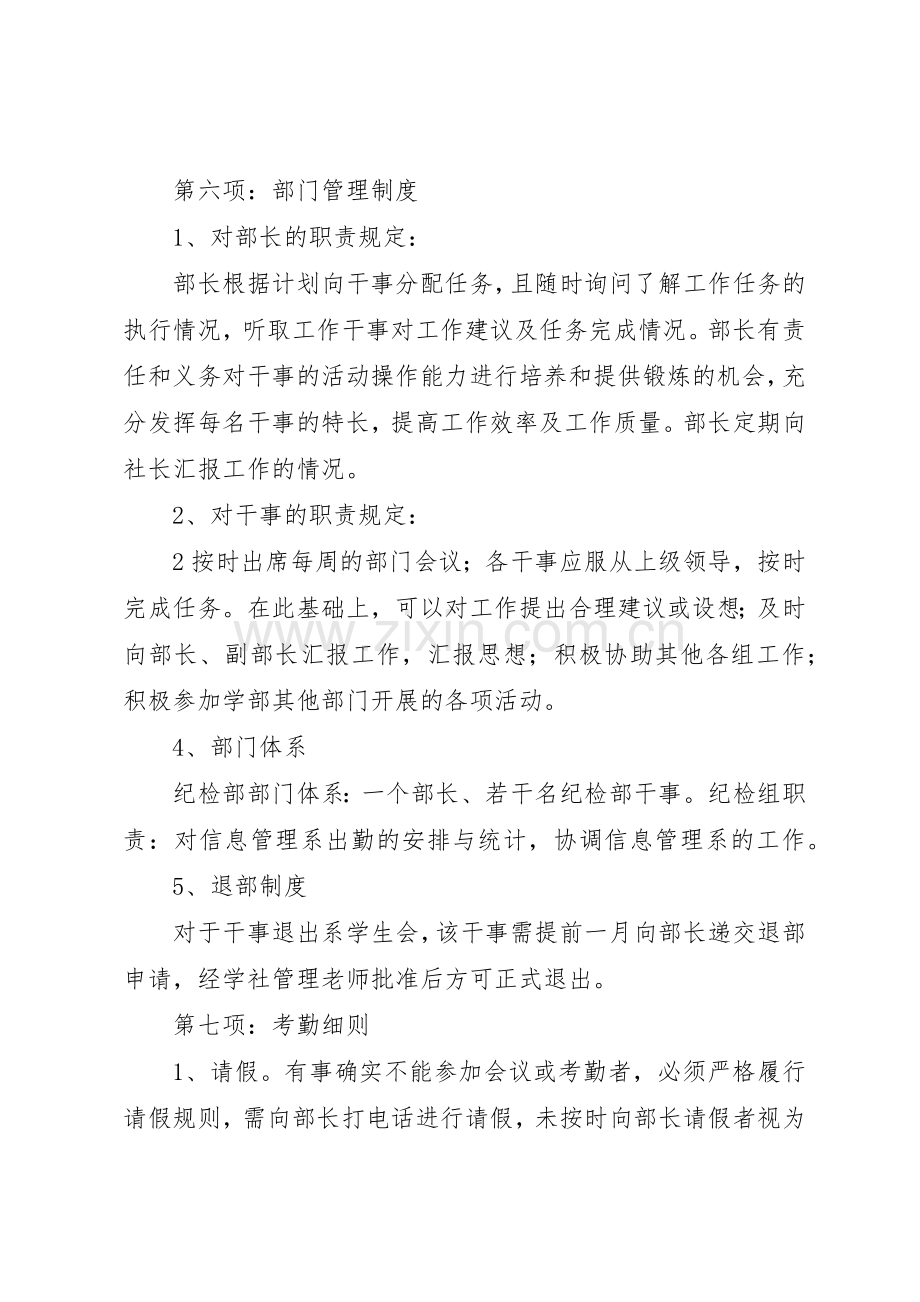 第六项：部门管理制度

1、对部长的职责规定：

部长根据计划向干事分配任务，且随时询问了解工作任务的执行情况，听取工作干事对工作建议及任务完成情况。部长有责任和义务对干事的活动操作能力进行培养和提供锻炼的机会，充分发挥每名干事的特长，提高工作效率及工作质量。部长定期向社长汇报工作的情况。

2、对干事的职责规定：

2按时出席每周的部门会议；各干事应服从上级领导，按时完成任务。在此基础上，可以对工作提出合理建议或设想；及时向部长、副部长汇报工作，汇报思想；积极协助其他各组工作；积极参加学部其他部门开展的各项活动。

4、部门体系

纪检部部门体系：一个部长、若干名纪检部干事。纪检组职责：对信息管理系出勤的安排与统计，协调信息管理系的工作。

5、退部制度

对于干事退出系学生会，该干事需提前一月向部长递交退部申请，经学社管理老师批准后方可正式退出。

第七项：考勤细则

1、请假。有事确实不能参加会议或考勤者，必须严格履行请假规则，需向部长打电话进行请假，未按时向部长请假者视为

www.zixin.com.cn